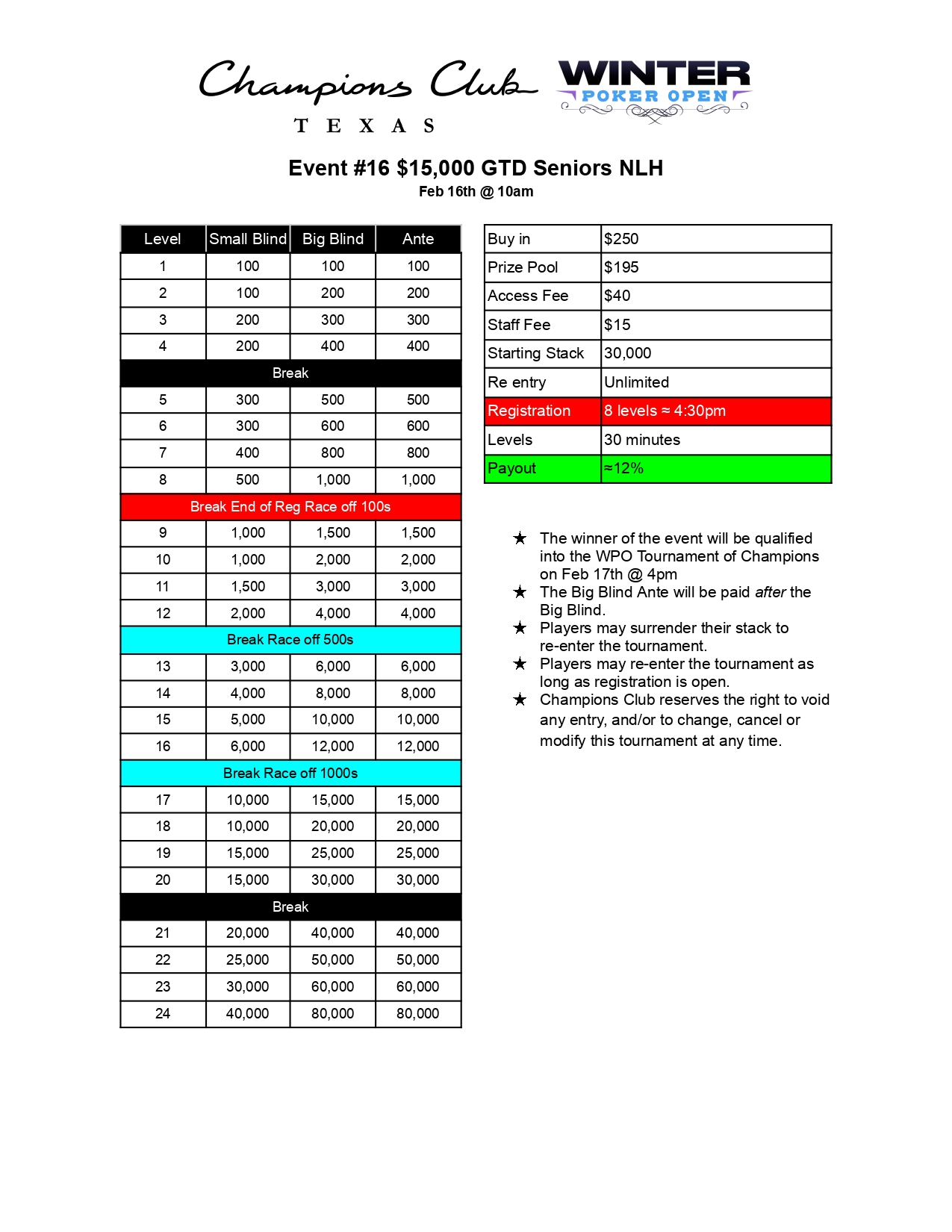 Champions Club
TEXAS

WINTER
POKER OPEN

Event #16 $15,000 GTD Seniors NLH
Feb 16th @ 10am

| Level | Small Blind | Big Blind | Ante |
|---|---|---|---|
| 1 | 100 | 100 | 100 |
| 2 | 100 | 200 | 200 |
| 3 | 200 | 300 | 300 |
| 4 | 200 | 400 | 400 |
| Break | | | |
| 5 | 300 | 500 | 500 |
| 6 | 300 | 600 | 600 |
| 7 | 400 | 800 | 800 |
| 8 | 500 | 1,000 | 1,000 |
| Break End of Reg Race off 100s | | | |
| 9 | 1,000 | 1,500 | 1,500 |
| 10 | 1,000 | 2,000 | 2,000 |
| 11 | 1,500 | 3,000 | 3,000 |
| 12 | 2,000 | 4,000 | 4,000 |
| Break Race off 500s | | | |
| 13 | 3,000 | 6,000 | 6,000 |
| 14 | 4,000 | 8,000 | 8,000 |
| 15 | 5,000 | 10,000 | 10,000 |
| 16 | 6,000 | 12,000 | 12,000 |
| Break Race off 1000s | | | |
| 17 | 10,000 | 15,000 | 15,000 |
| 18 | 10,000 | 20,000 | 20,000 |
| 19 | 15,000 | 25,000 | 25,000 |
| 20 | 15,000 | 30,000 | 30,000 |
| Break | | | |
| 21 | 20,000 | 40,000 | 40,000 |
| 22 | 25,000 | 50,000 | 50,000 |
| 23 | 30,000 | 60,000 | 60,000 |
| 24 | 40,000 | 80,000 | 80,000 |

| Buy in | $250 |
|---|---|
| Prize Pool | $195 |
| Access Fee | $40 |
| Staff Fee | $15 |
| Starting Stack | 30,000 |
| Re entry | Unlimited |
| Registration | 8 levels ≈ 4:30pm |
| Levels | 30 minutes |
| Payout | ≈12% |

★ The winner of the event will be qualified into the WPO Tournament of Champions on Feb 17th @ 4pm
★ The Big Blind Ante will be paid after the Big Blind.
★ Players may surrender their stack to re-enter the tournament.
★ Players may re-enter the tournament as long as registration is open.
★ Champions Club reserves the right to void any entry, and/or to change, cancel or modify this tournament at any time.